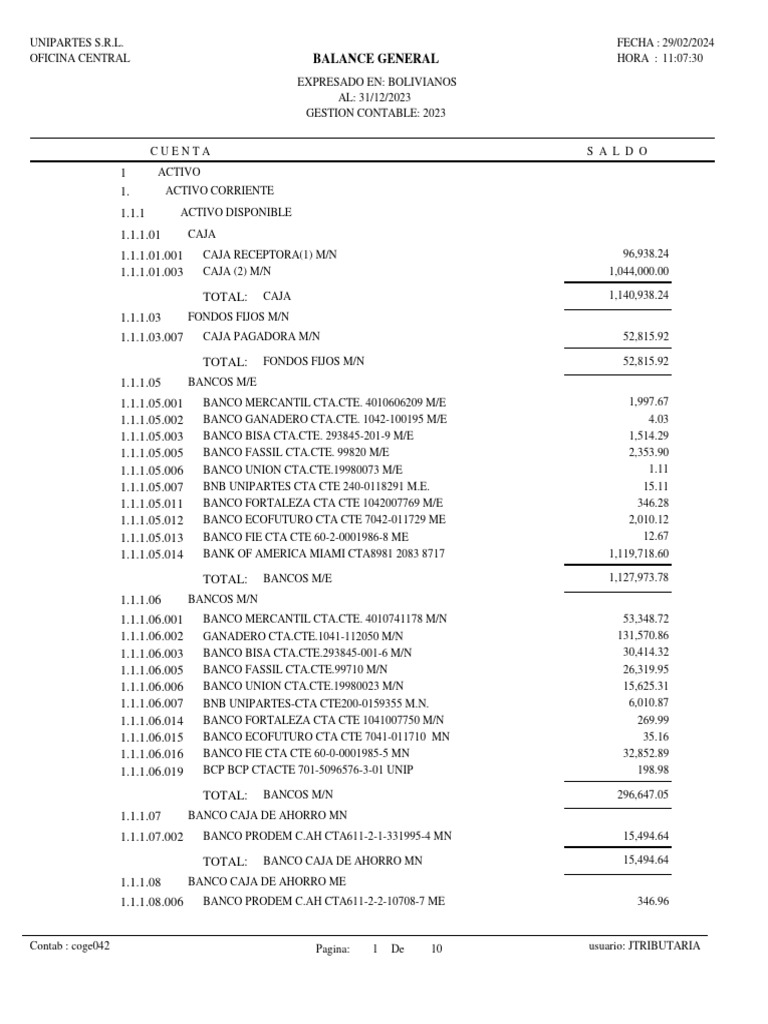 UNIPARTES S.R.L.
OFICINA CENTRAL

BALANCE GENERAL

FECHA : 29/02/2024
HORA : 11:07:30

EXPRESADO EN: BOLIVIANOS
AL: 31/12/2023
GESTION CONTABLE: 2023

| CUENTA | | SALDO |
|---|---|---|
| 1 | ACTIVO | |
| 1. | ACTIVO CORRIENTE | |
| 1.1.1 | ACTIVO DISPONIBLE | |
| 1.1.1.01 | CAJA | |
| 1.1.1.01.001 | CAJA RECEPTORA(1) M/N | 96,938.24 |
| 1.1.1.01.003 | CAJA (2) M/N | 1,044,000.00 |
| | TOTAL: CAJA | 1,140,938.24 |
| 1.1.1.03 | FONDOS FIJOS M/N | |
| 1.1.1.03.007 | CAJA PAGADORA M/N | 52,815.92 |
| | TOTAL: FONDOS FIJOS M/N | 52,815.92 |
| 1.1.1.05 | BANCOS M/E | |
| 1.1.1.05.001 | BANCO MERCANTIL CTA.CTE. 4010606209 M/E | 1,997.67 |
| 1.1.1.05.002 | BANCO GANADERO CTA.CTE. 1042-100195 M/E | 4.03 |
| 1.1.1.05.003 | BANCO BISA CTA.CTE. 293845-201-9 M/E | 1,514.29 |
| 1.1.1.05.005 | BANCO FASSIL CTA.CTE. 99820 M/E | 2,353.90 |
| 1.1.1.05.006 | BANCO UNION CTA.CTE.19980073 M/E | 1.11 |
| 1.1.1.05.007 | BNB UNIPARTES CTA CTE 240-0118291 M.E. | 15.11 |
| 1.1.1.05.011 | BANCO FORTALEZA CTA CTE 1042007769 M/E | 346.28 |
| 1.1.1.05.012 | BANCO ECOFUTURO CTA CTE 7042-011729 ME | 2,010.12 |
| 1.1.1.05.013 | BANCO FIE CTA CTE 60-2-0001986-8 ME | 12.67 |
| 1.1.1.05.014 | BANK OF AMERICA MIAMI CTA8981 2083 8717 | 1,119,718.60 |
| | TOTAL: BANCOS M/E | 1,127,973.78 |
| 1.1.1.06 | BANCOS M/N | |
| 1.1.1.06.001 | BANCO MERCANTIL CTA.CTE. 4010741178 M/N | 53,348.72 |
| 1.1.1.06.002 | GANADERO CTA.CTE.1041-112050 M/N | 131,570.86 |
| 1.1.1.06.003 | BANCO BISA CTA.CTE.293845-001-6 M/N | 30,414.32 |
| 1.1.1.06.005 | BANCO FASSIL CTA.CTE.99710 M/N | 26,319.95 |
| 1.1.1.06.006 | BANCO UNION CTA.CTE.19980023 M/N | 15,625.31 |
| 1.1.1.06.007 | BNB UNIPARTES-CTA CTE200-0159355 M.N. | 6,010.87 |
| 1.1.1.06.014 | BANCO FORTALEZA CTA CTE 1041007750 M/N | 269.99 |
| 1.1.1.06.015 | BANCO ECOFUTURO CTA CTE 7041-011710 MN | 35.16 |
| 1.1.1.06.016 | BANCO FIE CTA CTE 60-0-0001985-5 MN | 32,852.89 |
| 1.1.1.06.019 | BCP BCP CTACTE 701-5096576-3-01 UNIP | 198.98 |
| | TOTAL: BANCOS M/N | 296,647.05 |
| 1.1.1.07 | BANCO CAJA DE AHORRO MN | |
| 1.1.1.07.002 | BANCO PRODEM C.AH CTA611-2-1-331995-4 MN | 15,494.64 |
| | TOTAL: BANCO CAJA DE AHORRO MN | 15,494.64 |
| 1.1.1.08 | BANCO CAJA DE AHORRO ME | |
| 1.1.1.08.006 | BANCO PRODEM C.AH CTA611-2-2-10708-7 ME | 346.96 |

Contab : coge042    Pagina: 1 De 10    usuario: JTRIBUTARIA